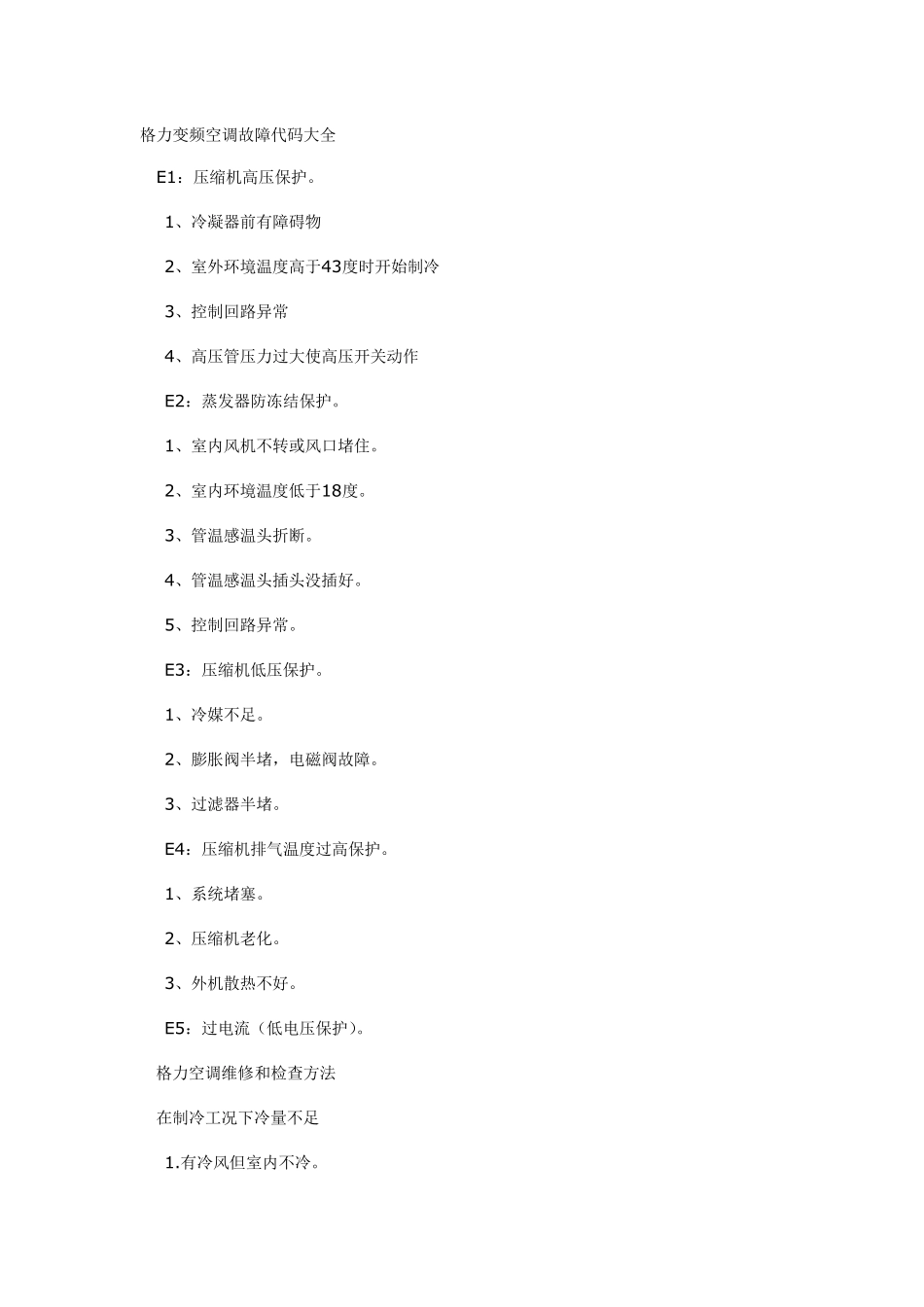 格力变频空调故障代码大全

E1：压缩机高压保护。

1、冷凝器前有障碍物

2、室外环境温度高于43度时开始制冷

3、控制回路异常

4、高压管压力过大使高压开关动作

E2：蒸发器防冻结保护。

1、室内风机不转或风口堵住。

2、室内环境温度低于18度。

3、管温感温头折断。

4、管温感温头插头没插好。

5、控制回路异常。

E3：压缩机低压保护。

1、冷媒不足。

2、膨胀阀半堵，电磁阀故障。

3、过滤器半堵。

E4：压缩机排气温度过高保护。

1、系统堵塞。

2、压缩机老化。

3、外机散热不好。

E5：过电流（低电压保护）。

格力空调维修和检查方法

在制冷工况下冷量不足

1.有冷风但室内不冷。